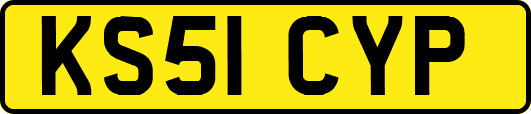 KS51 CYP